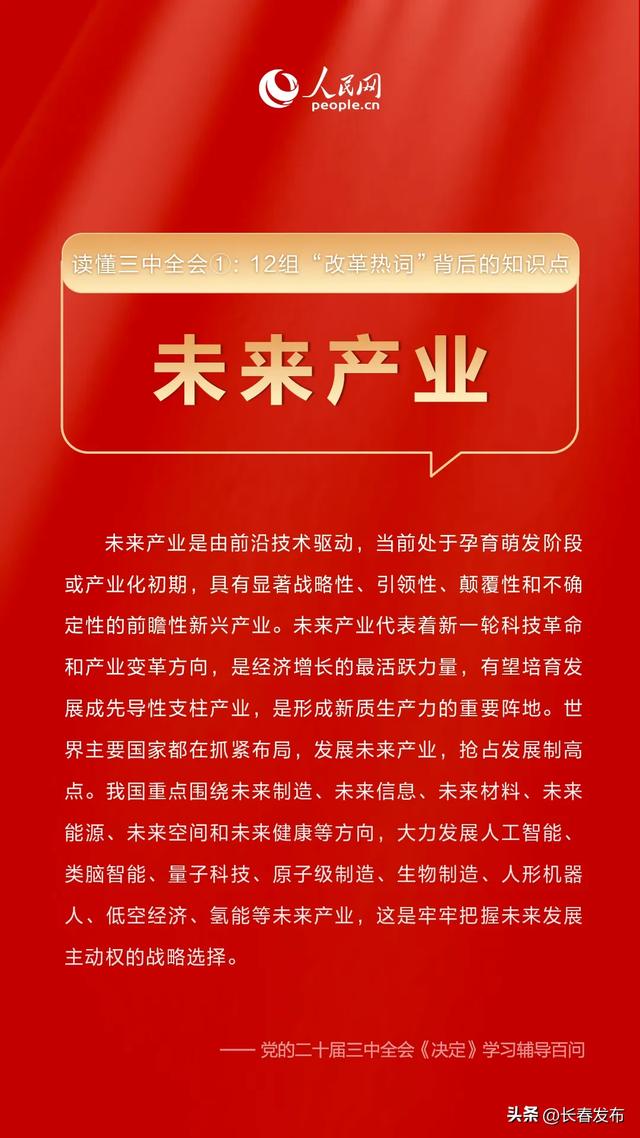 人民网
people.cn

读懂三中全会①：12组“改革热词”背后的知识点

未来产业

未来产业是由前沿技术驱动，当前处于孕育萌发阶段或产业化初期，具有显著战略性、引领性、颠覆性和不确定性的前瞻性新兴产业。未来产业代表着新一轮科技革命和产业变革方向，是经济增长的最活跃力量，有望培育发展成先导性支柱产业，是形成新质生产力的重要阵地。世界主要国家都在抓紧布局，发展未来产业，抢占发展制高点。我国重点围绕未来制造、未来信息、未来材料、未来能源、未来空间和未来健康等方向，大力发展人工智能、类脑智能、量子科技、原子级制造、生物制造、人形机器人、低空经济、氢能等未来产业，这是牢牢把握未来发展主动权的战略选择。

—— 党的二十届三中全会《决定》学习辅导百问

头条 @长春发布